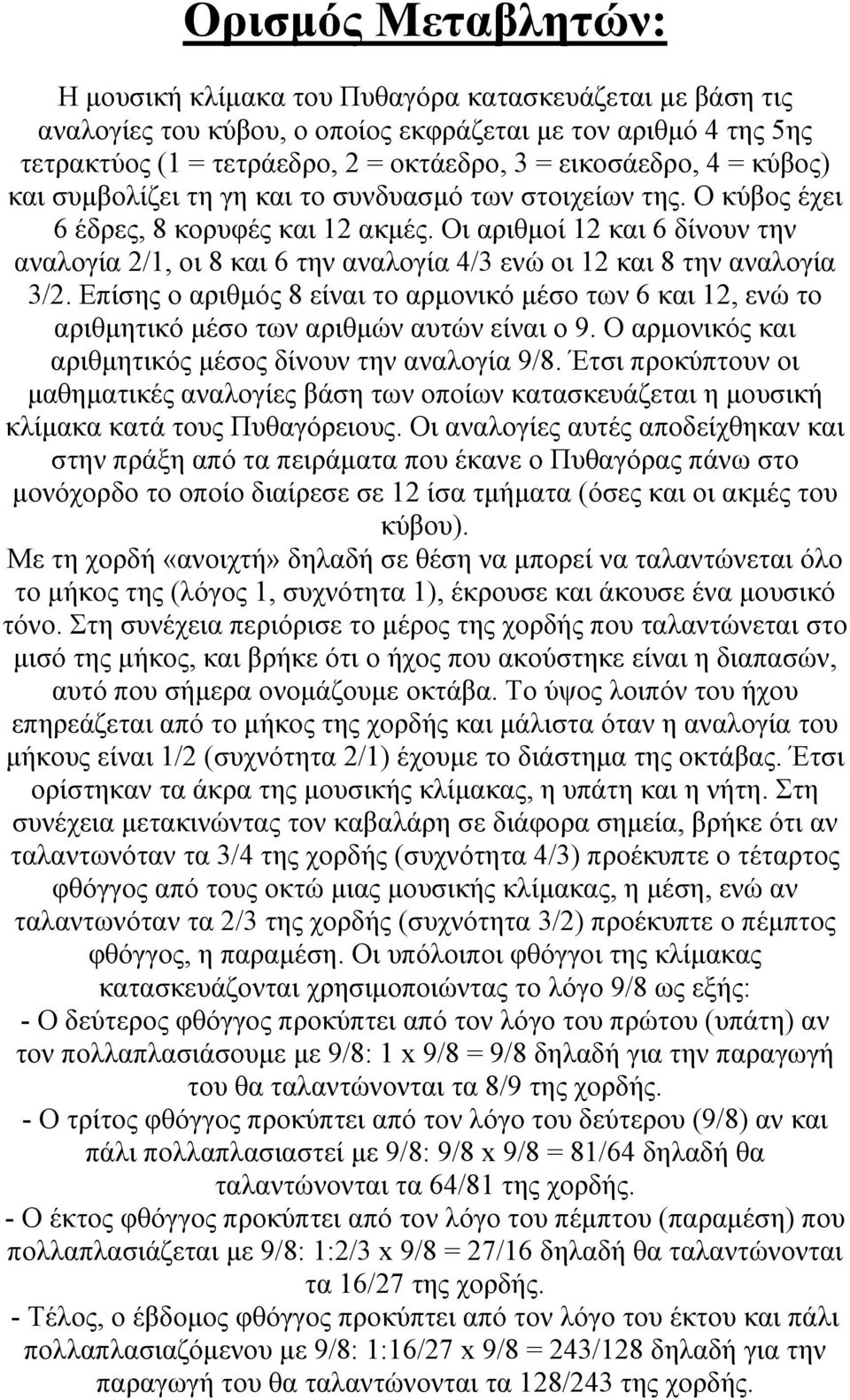 Ορισμός Μεταβλητών:

Η μουσική κλίμακα του Πυθαγόρα κατασκευάζεται με βάση τις αναλογίες του κύβου, ο οποίος εκφράζεται με τον αριθμό 4 της 5ης τετρακτύος (1 = τετράεδρο, 2 = οκτάεδρο, 3 = εικοσάεδρο, 4 = κύβος) και συμβολίζει τη γη και το συνδυασμό των στοιχείων της. Ο κύβος έχει 6 έδρες, 8 κορυφές και 12 ακμές. Οι αριθμοί 12 και 6 δίνουν την αναλογία 2/1, οι 8 και 6 την αναλογία 4/3 ενώ οι 12 και 8 την αναλογία 3/2. Επίσης ο αριθμός 8 είναι το αρμονικό μέσο των 6 και 12, ενώ το αριθμητικό μέσο των αριθμών αυτών είναι ο 9. Ο αρμονικός και αριθμητικός μέσος δίνουν την αναλογία 9/8. Έτσι προκύπτουν οι μαθηματικές αναλογίες βάση των οποίων κατασκευάζεται η μουσική κλίμακα κατά τους Πυθαγόρειους. Οι αναλογίες αυτές αποδείχθηκαν και στην πράξη από τα πειράματα που έκανε ο Πυθαγόρας πάνω στο μονόχορδο το οποίο διαίρεσε σε 12 ίσα τμήματα (όσες και οι ακμές του κύβου).
Με τη χορδή «ανοιχτή» δηλαδή σε θέση να μπορεί να ταλαντώνεται όλο το μήκος της (λόγος 1, συχνότητα 1), έκρουσε και άκουσε ένα μουσικό τόνο. Στη συνέχεια περιόρισε το μέρος της χορδής που ταλαντώνεται στο μισό της μήκος, και βρήκε ότι ο ήχος που ακούστηκε είναι η διαπασών, αυτό που σήμερα ονομάζουμε οκτάβα. Το ύψος λοιπόν του ήχου επηρεάζεται από το μήκος της χορδής και μάλιστα όταν η αναλογία του μήκους είναι 1/2 (συχνότητα 2/1) έχουμε το διάστημα της οκτάβας. Έτσι ορίστηκαν τα άκρα της μουσικής κλίμακας, η υπάτη και η νήτη. Στη συνέχεια μετακινώντας τον καβαλάρη σε διάφορα σημεία, βρήκε ότι αν ταλαντωνόταν τα 3/4 της χορδής (συχνότητα 4/3) προέκυπτε ο τέταρτος φθόγγος από τους οκτώ μιας μουσικής κλίμακας, η μέση, ενώ αν ταλαντωνόταν τα 2/3 της χορδής (συχνότητα 3/2) προέκυπτε ο πέμπτος φθόγγος, η παραμέση. Οι υπόλοιποι φθόγγοι της κλίμακας κατασκευάζονται χρησιμοποιώντας το λόγο 9/8 ως εξής:
- Ο δεύτερος φθόγγος προκύπτει από τον λόγο του πρώτου (υπάτη) αν τον πολλαπλασιάσουμε με 9/8: 1 x 9/8 = 9/8 δηλαδή για την παραγωγή του θα ταλαντώνονται τα 8/9 της χορδής.
- Ο τρίτος φθόγγος προκύπτει από τον λόγο του δεύτερου (9/8) αν και πάλι πολλαπλασιαστεί με 9/8: 9/8 x 9/8 = 81/64 δηλαδή θα ταλαντώνονται τα 64/81 της χορδής.
- Ο έκτος φθόγγος προκύπτει από τον λόγο του πέμπτου (παραμέση) που πολλαπλασιάζεται με 9/8: 1:2/3 x 9/8 = 27/16 δηλαδή θα ταλαντώνονται τα 16/27 της χορδής.
- Τέλος, ο έβδομος φθόγγος προκύπτει από τον λόγο του έκτου και πάλι πολλαπλασιαζόμενου με 9/8: 1:16/27 x 9/8 = 243/128 δηλαδή για την παραγωγή του θα ταλαντώνονται τα 128/243 της χορδής.